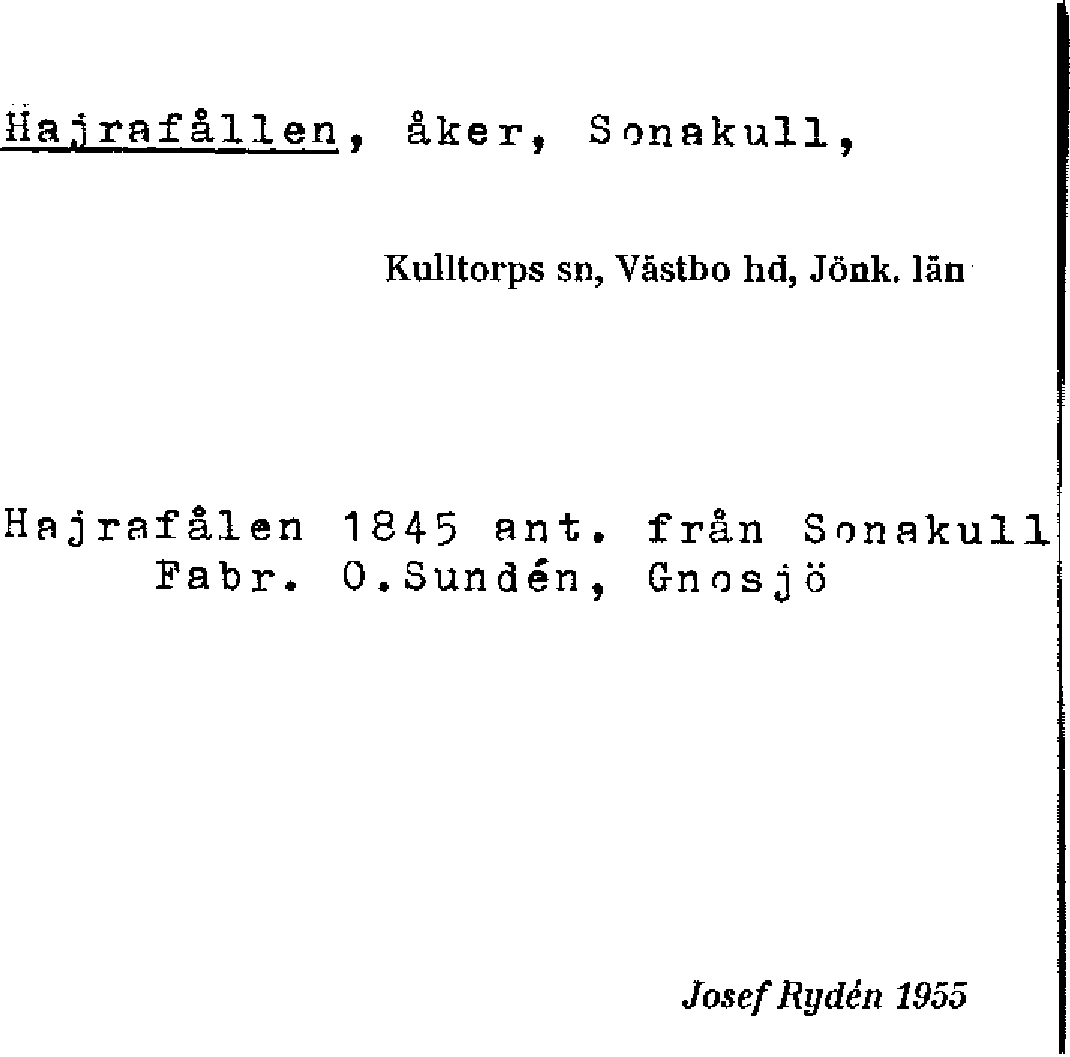 Hajrafållen, åker, Sonakull,

Kulltorps sn, Västbo hd, Jönk. län

Hajrafålen 1845 ant. från Sonakull
Fabr. O.Sundén, Gnosjö

Josef Rydén 1955